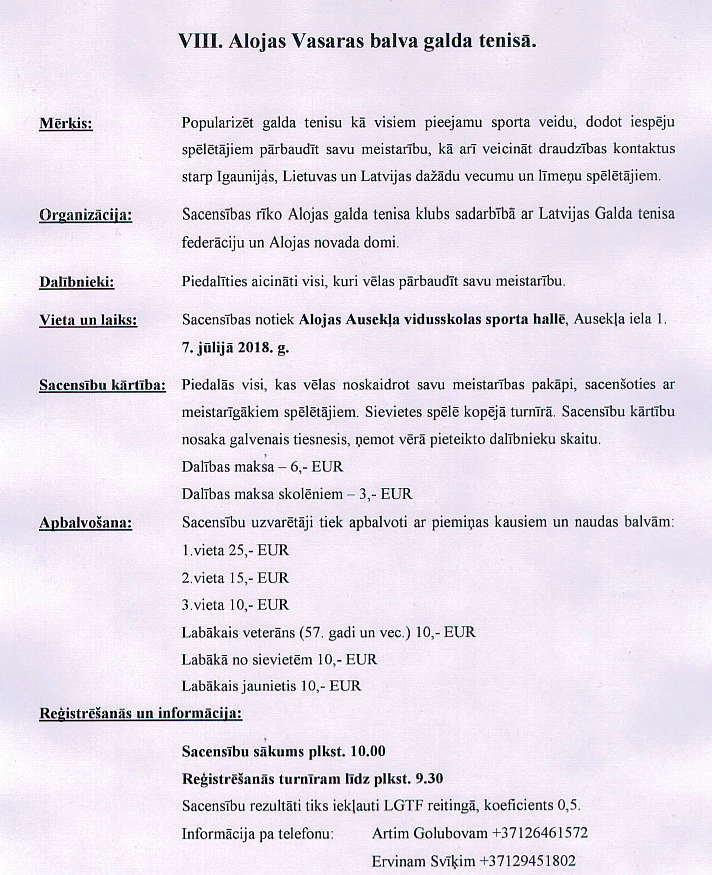 VIII. Alojas Vasaras balva galda tenisā.

Mērkis: Popularizēt galda tenisu kā visiem pieejamu sporta veidu, dodot iespēju spēlētājiem pārbaudīt savu meistarību, kā arī veicināt draudzības kontaktus starp Igaunijas, Lietuvas un Latvijas dažādu vecumu un līmeņu spēlētājiem.

Organizācija: Sacensības rīko Alojas galda tenisa klubs sadarbībā ar Latvijas Galda tenisa federāciju un Alojas novada domi.

Dalībnieki: Piedalīties aicināti visi, kuri vēlas pārbaudīt savu meistarību.

Vieta un laiks: Sacensības notiek Alojas Ausekļa vidusskolas sporta hallē, Ausekļa iela 1. 7. jūlijā 2018. g.

Sacensību kārtība: Piedalās visi, kas vēlas noskaidrot savu meistarības pakāpi, sacenšoties ar meistarīgākiem spēlētājiem. Sievietes spēlē kopējā turnīrā. Sacensību kārtību nosaka galvenais tiesnesis, ņemot vērā pieteikto dalībnieku skaitu.
Dalības maksa – 6,- EUR
Dalības maksa skolēniem – 3,- EUR

Apbalvošana: Sacensību uzvarētāji tiek apbalvoti ar piemiņas kausiem un naudas balvām:
1.vieta 25,- EUR
2.vieta 15,- EUR
3.vieta 10,- EUR
Labākais veterāns (57. gadi un vec.) 10,- EUR
Labākā no sievietēm 10,- EUR
Labākais jaunietis 10,- EUR

Reģistrēšanās un informācija:

Sacensību sākums plkst. 10.00
Reģistrēšanās turnīram līdz plkst. 9.30
Sacensību rezultāti tiks iekļauti LGTF reitingā, koeficients 0,5.
Informācija pa telefonu: Artim Golubovam +37126461572
Ervinam Svīķim +37129451802